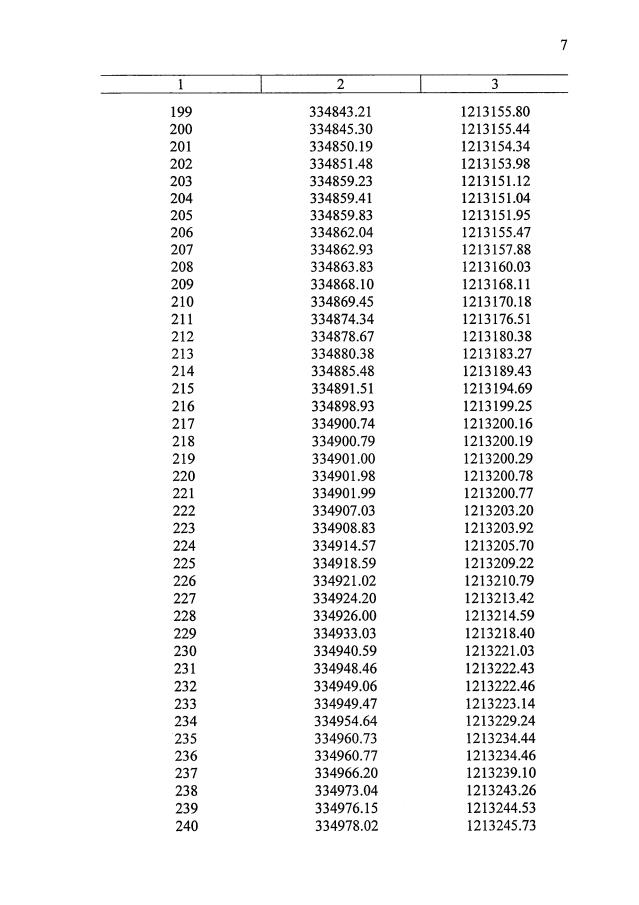 7

| 1 | 2 | 3 |
|---|---|---|
| 199 | 334843.21 | 1213155.80 |
| 200 | 334845.30 | 1213155.44 |
| 201 | 334850.19 | 1213154.34 |
| 202 | 334851.48 | 1213153.98 |
| 203 | 334859.23 | 1213151.12 |
| 204 | 334859.41 | 1213151.04 |
| 205 | 334859.83 | 1213151.95 |
| 206 | 334862.04 | 1213155.47 |
| 207 | 334862.93 | 1213157.88 |
| 208 | 334863.83 | 1213160.03 |
| 209 | 334868.10 | 1213168.11 |
| 210 | 334869.45 | 1213170.18 |
| 211 | 334874.34 | 1213176.51 |
| 212 | 334878.67 | 1213180.38 |
| 213 | 334880.38 | 1213183.27 |
| 214 | 334885.48 | 1213189.43 |
| 215 | 334891.51 | 1213194.69 |
| 216 | 334898.93 | 1213199.25 |
| 217 | 334900.74 | 1213200.16 |
| 218 | 334900.79 | 1213200.19 |
| 219 | 334901.00 | 1213200.29 |
| 220 | 334901.98 | 1213200.78 |
| 221 | 334901.99 | 1213200.77 |
| 222 | 334907.03 | 1213203.20 |
| 223 | 334908.83 | 1213203.92 |
| 224 | 334914.57 | 1213205.70 |
| 225 | 334918.59 | 1213209.22 |
| 226 | 334921.02 | 1213210.79 |
| 227 | 334924.20 | 1213213.42 |
| 228 | 334926.00 | 1213214.59 |
| 229 | 334933.03 | 1213218.40 |
| 230 | 334940.59 | 1213221.03 |
| 231 | 334948.46 | 1213222.43 |
| 232 | 334949.06 | 1213222.46 |
| 233 | 334949.47 | 1213223.14 |
| 234 | 334954.64 | 1213229.24 |
| 235 | 334960.73 | 1213234.44 |
| 236 | 334960.77 | 1213234.46 |
| 237 | 334966.20 | 1213239.10 |
| 238 | 334973.04 | 1213243.26 |
| 239 | 334976.15 | 1213244.53 |
| 240 | 334978.02 | 1213245.73 |